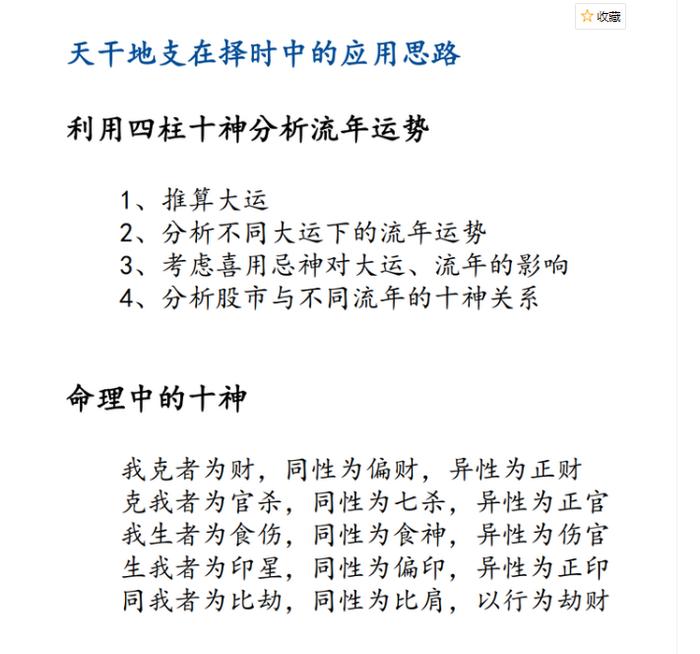 收藏

天干地支在择时中的应用思路

利用四柱十神分析流年运势

1、推算大运
2、分析不同大运下的流年运势
3、考虑喜用忌神对大运、流年的影响
4、分析股市与不同流年的十神关系

命理中的十神

我克者为财，同性为偏财，异性为正财
克我者为官杀，同性为七杀，异性为正官
我生者为食伤，同性为食神，异性为伤官
生我者为印星，同性为偏印，异性为正印
同我者为比劫，同性为比肩，以行为劫财